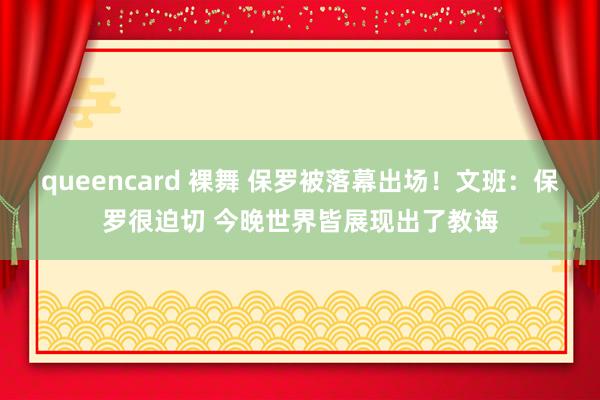 queencard 裸舞 保罗被落幕出场！文班：保罗很迫切 今晚世界皆展现出了教诲